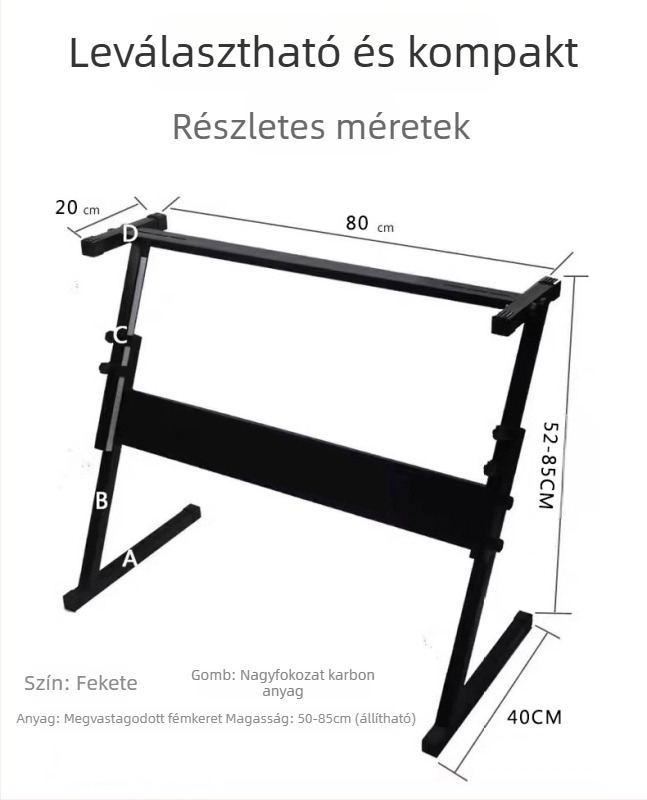 Leválasztható és kompakt

Részletes méretek

20 cm

80 cm

D

C

B

A

52-85CM

40CM

Szín: Fekete

Gomb: Nagyfokozat karbon anyag

Anyag: Megvastagodott fémkeret Magasság: 50-85cm (állítható)